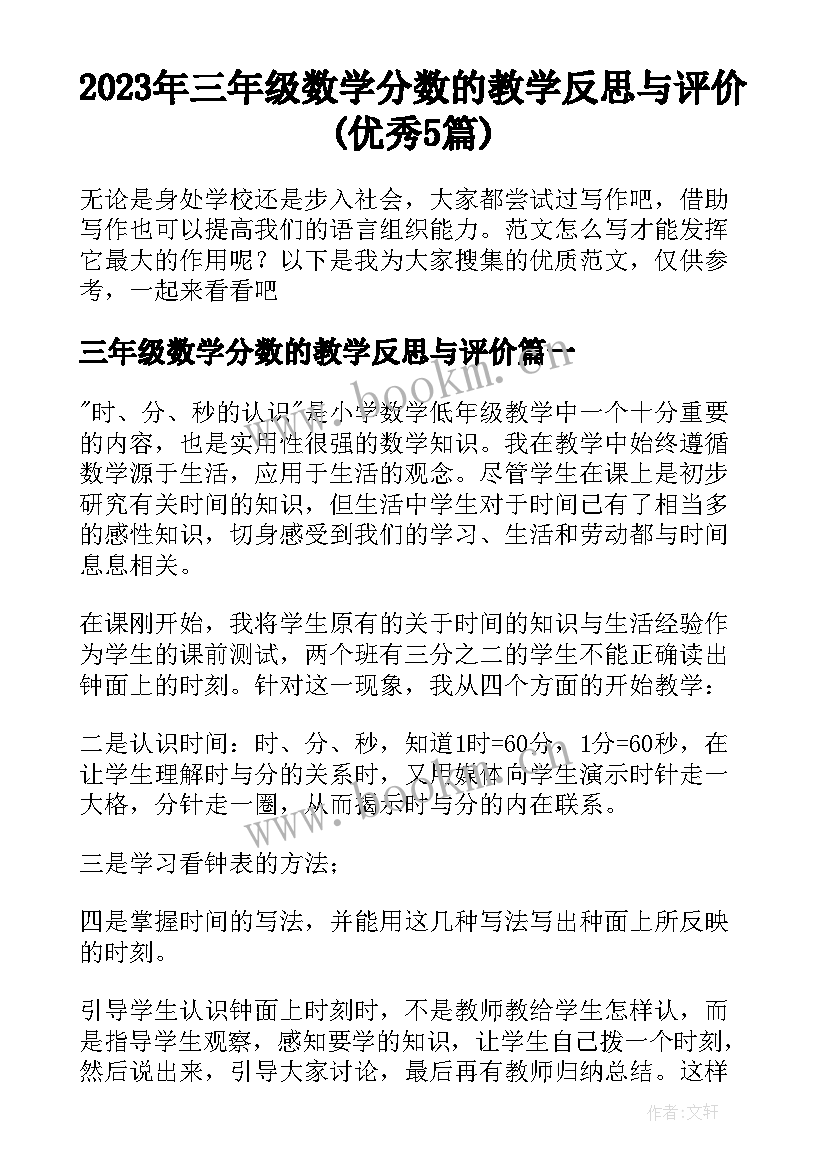 2023年三年级数学分数的教学反思与评价(优秀5篇)

无论是身处学校还是步入社会，大家都尝试过写作吧，借助写作也可以提高我们的语言组织能力。范文怎么写才能发挥它最大的作用呢？以下是我为大家搜集的优质范文，仅供参考，一起来看看吧

三年级数学分数的教学反思与评价篇一

"时、分、秒的认识"是小学数学低年级教学中一个十分重要的内容，也是实用性很强的数学知识。我在教学中始终遵循数学源于生活，应用于生活的观念。尽管学生在课上是初步研究有关时间的知识，但生活中学生对于时间已有了相当多的感性知识，切身感受到我们的学习、生活和劳动都与时间息息相关。

在课刚开始，我将学生原有的关于时间的知识与生活经验作为学生的课前测试，两个班有三分之二的学生不能正确读出钟面上的时刻。针对这一现象，我从四个方面的开始教学：

二是认识时间：时、分、秒，知道1时=60分，1分=60秒，在让学生理解时与分的关系时，又用媒体向学生演示时针走一大格，分针走一圈，从而揭示时与分的内在联系。

三是学习看钟表的方法；

四是掌握时间的写法，并能用这几种写法写出种面上所反映的时刻。

引导学生认识钟面上时刻时，不是教师教给学生怎样认，而是指导学生观察，感知要学的知识，让学生自己拨一个时刻，然后说出来，引导大家讨论，最后再有教师归纳总结。这样

www.bookm.cn

作者：文轩